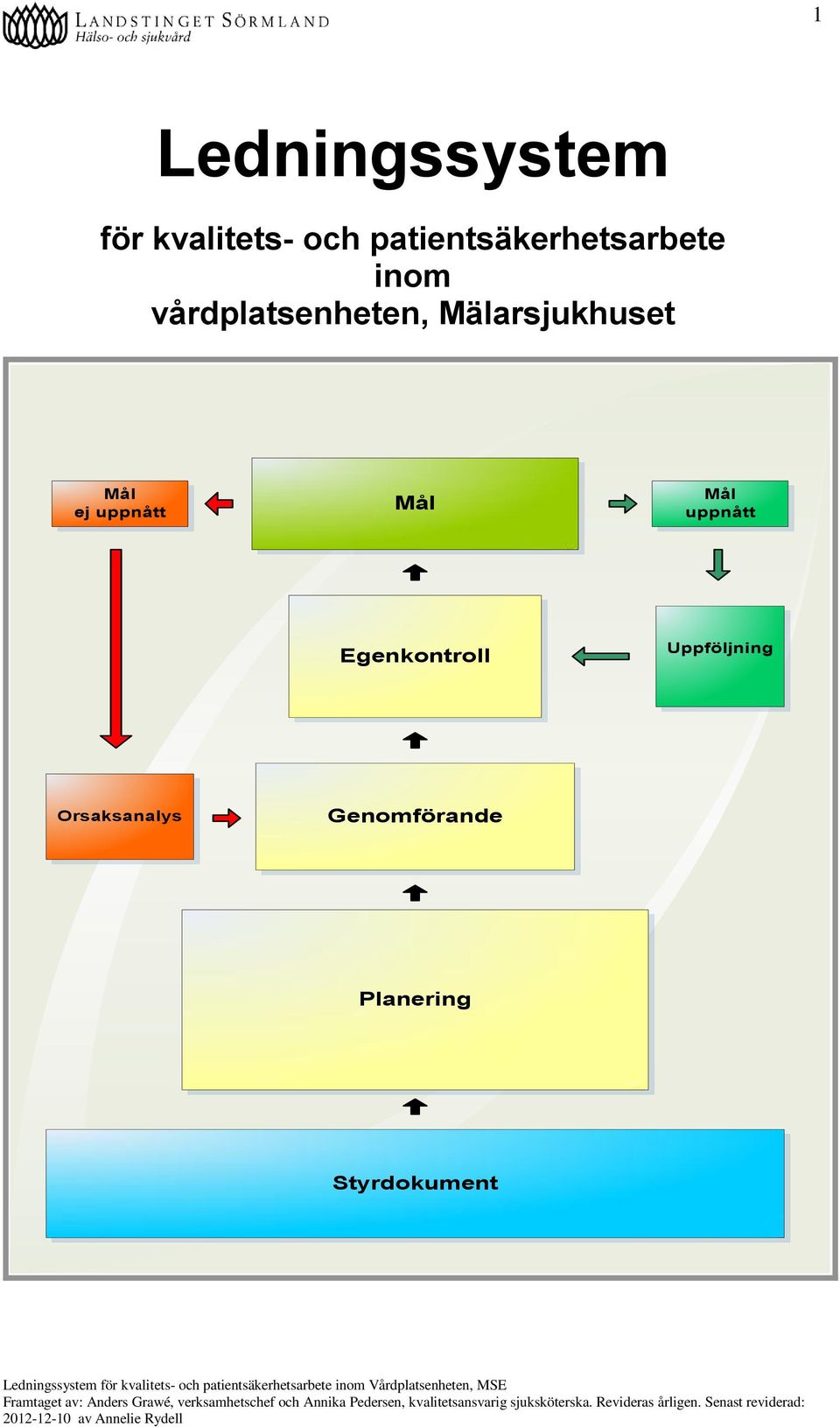 LANDSTINGET SÖRMLAND
Hälso- och sjukvård

1

Ledningssystem

för kvalitets- och patientsäkerhetsarbete inom vårdplatsenheten, Mälarsjukhuset

Mål ej uppnått

Mål

Mål uppnått

Egenkontroll

Uppföljning

Orsaksanalys

Genomförande

Planering

Styrdokument

Ledningssystem för kvalitets- och patientsäkerhetsarbete inom Vårdplatsenheten, MSE
Framtaget av: Anders Grawé, verksamhetschef och Annika Pedersen, kvalitetsansvarig sjuksköterska. Revideras årligen. Senast reviderad: 2012-12-10 av Annelie Rydell